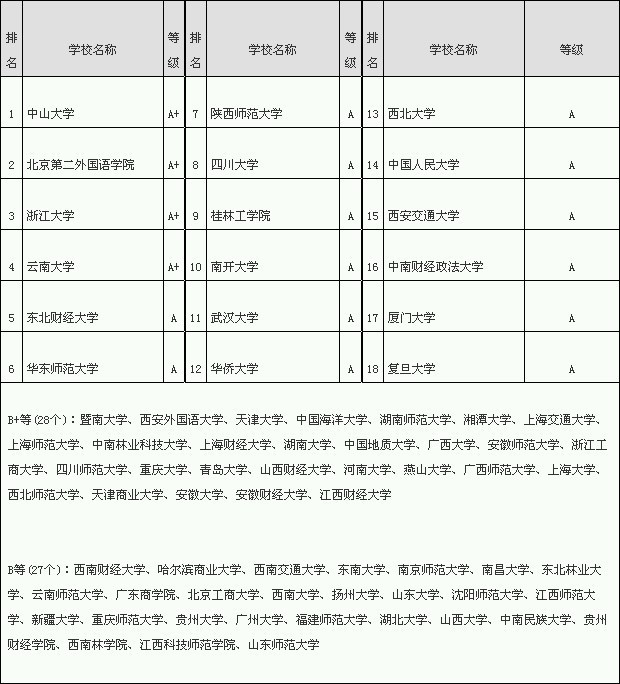 | 排名 | 学校名称 | 等级 | 排名 | 学校名称 | 等级 | 排名 | 学校名称 | 等级 |
|---|---|---|---|---|---|---|---|---|
| 1 | 中山大学 | A+ | 7 | 陕西师范大学 | A | 13 | 西北大学 | A |
| 2 | 北京第二外国语学院 | A+ | 8 | 四川大学 | A | 14 | 中国人民大学 | A |
| 3 | 浙江大学 | A+ | 9 | 桂林工学院 | A | 15 | 西安交通大学 | A |
| 4 | 云南大学 | A+ | 10 | 南开大学 | A | 16 | 中南财经政法大学 | A |
| 5 | 东北财经大学 | A | 11 | 武汉大学 | A | 17 | 厦门大学 | A |
| 6 | 华东师范大学 | A | 12 | 华侨大学 | A | 18 | 复旦大学 | A |

B+等(28个)：暨南大学、西安外国语大学、天津大学、中国海洋大学、湖南师范大学、湘潭大学、上海交通大学、上海师范大学、中南林业科技大学、上海财经大学、湖南大学、中国地质大学、广西大学、安徽师范大学、浙江工商大学、四川师范大学、重庆大学、青岛大学、山西财经大学、河南大学、燕山大学、广西师范大学、上海大学、西北师范大学、天津商业大学、安徽大学、安徽财经大学、江西财经大学

B等(27个)：西南财经大学、哈尔滨商业大学、西南交通大学、东南大学、南京师范大学、南昌大学、东北林业大学、云南师范大学、广东商学院、北京工商大学、西南大学、扬州大学、山东大学、沈阳师范大学、江西师范大学、新疆大学、重庆师范大学、贵州大学、广州大学、福建师范大学、湖北大学、山西大学、中南民族大学、贵州财经学院、西南林学院、江西科技师范学院、山东师范大学